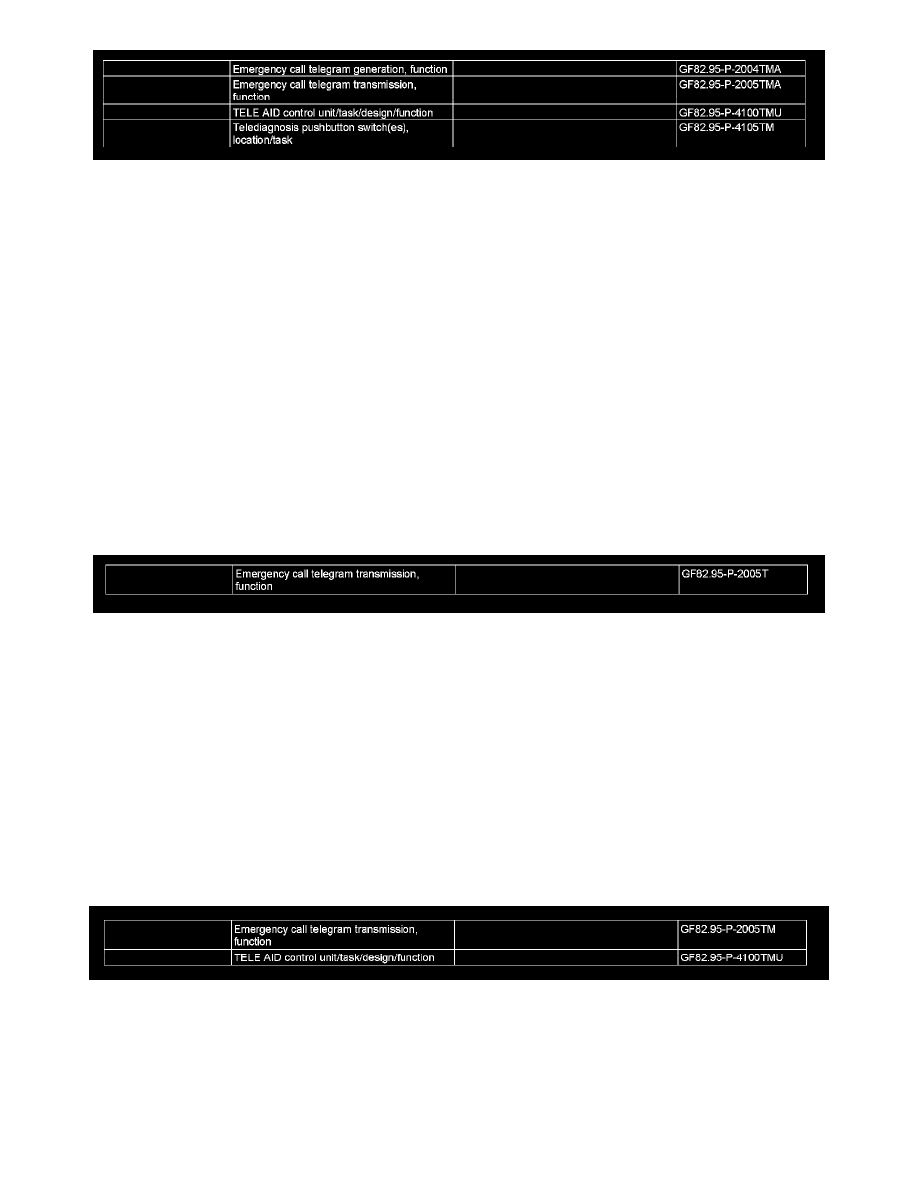 |  | Emergency call telegram generation, function |  | GF82.95-P-2004TMA |
|---|---|---|---|
|  | Emergency call telegram transmission, function |  | GF82.95-P-2005TMA |
|  | TELE AID control unit/task/design/function |  | GF82.95-P-4100TMU |
|  | Telediagnosis pushbutton switch(es), location/task |  | GF82.95-P-4105TM |

|  | Emergency call telegram transmission, function |  | GF82.95-P-2005T |
|---|---|---|---|

|  | Emergency call telegram transmission, function |  | GF82.95-P-2005TM |
|---|---|---|---|
|  | TELE AID control unit/task/design/function |  | GF82.95-P-4100TMU |